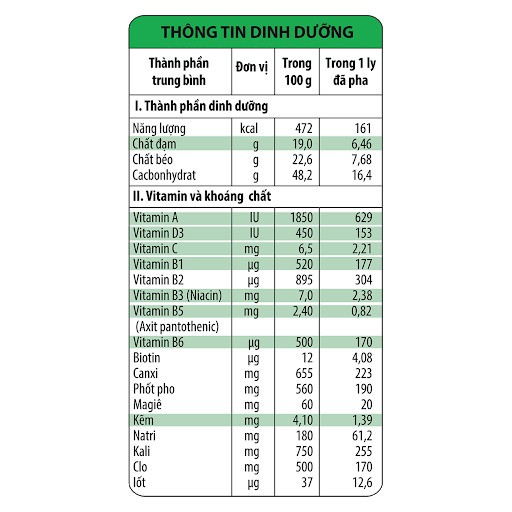 THÔNG TIN DINH DƯỠNG

| Thành phần trung bình | Đơn vị | Trong 100 g | Trong 1 ly đã pha |
|---|---|---|---|
| I. Thành phần dinh dưỡng | | | |
| Năng lượng | kcal | 472 | 161 |
| Chất đạm | g | 19,0 | 6,46 |
| Chất béo | g | 22,6 | 7,68 |
| Cacbonhydrat | g | 48,2 | 16,4 |
| II. Vitamin và khoáng chất | | | |
| Vitamin A | IU | 1850 | 629 |
| Vitamin D3 | IU | 450 | 153 |
| Vitamin C | mg | 6,5 | 2,21 |
| Vitamin B1 | µg | 520 | 177 |
| Vitamin B2 | µg | 895 | 304 |
| Vitamin B3 (Niacin) | mg | 7,0 | 2,38 |
| Vitamin B5 (Axit pantothenic) | mg | 2,40 | 0,82 |
| Vitamin B6 | µg | 500 | 170 |
| Biotin | µg | 12 | 4,08 |
| Canxi | mg | 655 | 223 |
| Phốt pho | mg | 560 | 190 |
| Magiê | mg | 60 | 20 |
| Kẽm | mg | 4,10 | 1,39 |
| Natri | mg | 180 | 61,2 |
| Kali | mg | 750 | 255 |
| Clo | mg | 500 | 170 |
| Iốt | µg | 37 | 12,6 |